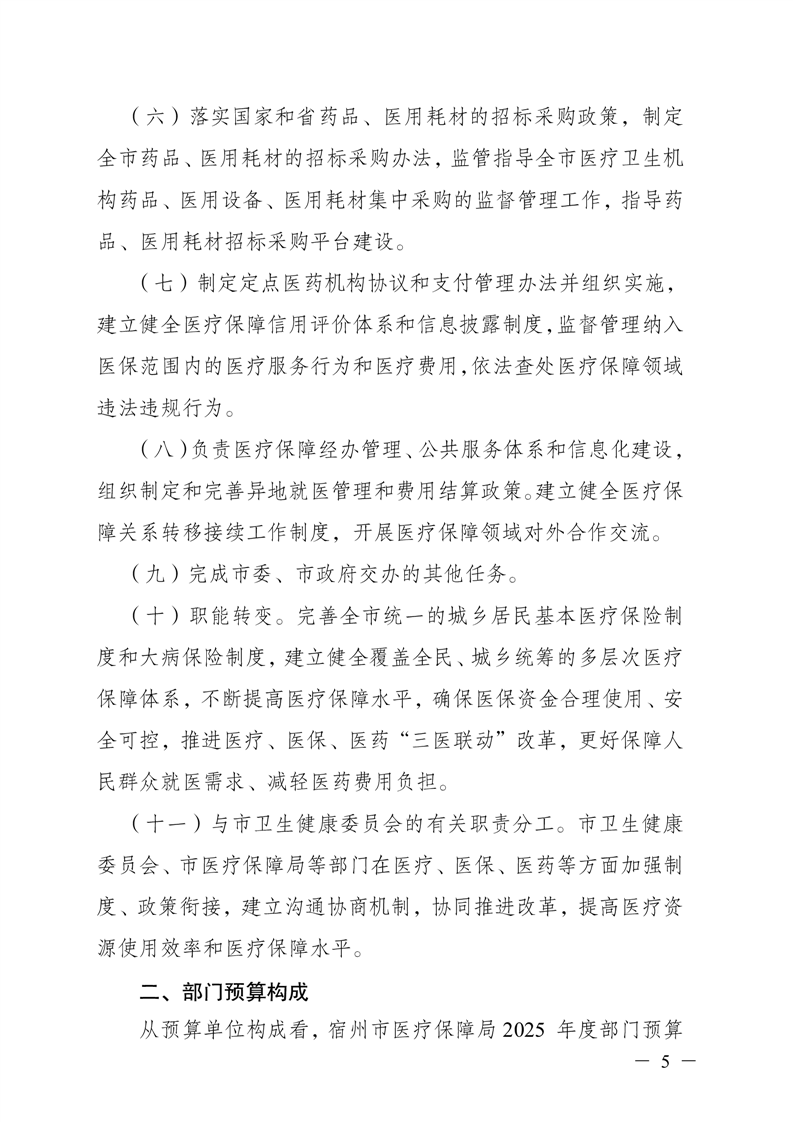 （六）落实国家和省药品、医用耗材的招标采购政策，制定全市药品、医用耗材的招标采购办法，监管指导全市医疗卫生机构药品、医用设备、医用耗材集中采购的监督管理工作，指导药品、医用耗材招标采购平台建设。

（七）制定定点医药机构协议和支付管理办法并组织实施，建立健全医疗保障信用评价体系和信息披露制度，监督管理纳入医保范围内的医疗服务行为和医疗费用，依法查处医疗保障领域违法违规行为。

（八）负责医疗保障经办管理、公共服务体系和信息化建设，组织制定和完善异地就医管理和费用结算政策。建立健全医疗保障关系转移接续工作制度，开展医疗保障领域对外合作交流。

（九）完成市委、市政府交办的其他任务。

（十）职能转变。完善全市统一的城乡居民基本医疗保险制度和大病保险制度，建立健全覆盖全民、城乡统筹的多层次医疗保障体系，不断提高医疗保障水平，确保医保资金合理使用、安全可控，推进医疗、医保、医药“三医联动”改革，更好保障人民群众就医需求、减轻医药费用负担。

（十一）与市卫生健康委员会的有关职责分工。市卫生健康委员会、市医疗保障局等部门在医疗、医保、医药等方面加强制度、政策衔接，建立沟通协商机制，协同推进改革，提高医疗资源使用效率和医疗保障水平。

二、部门预算构成

从预算单位构成看，宿州市医疗保障局2025年度部门预算

— 5 —